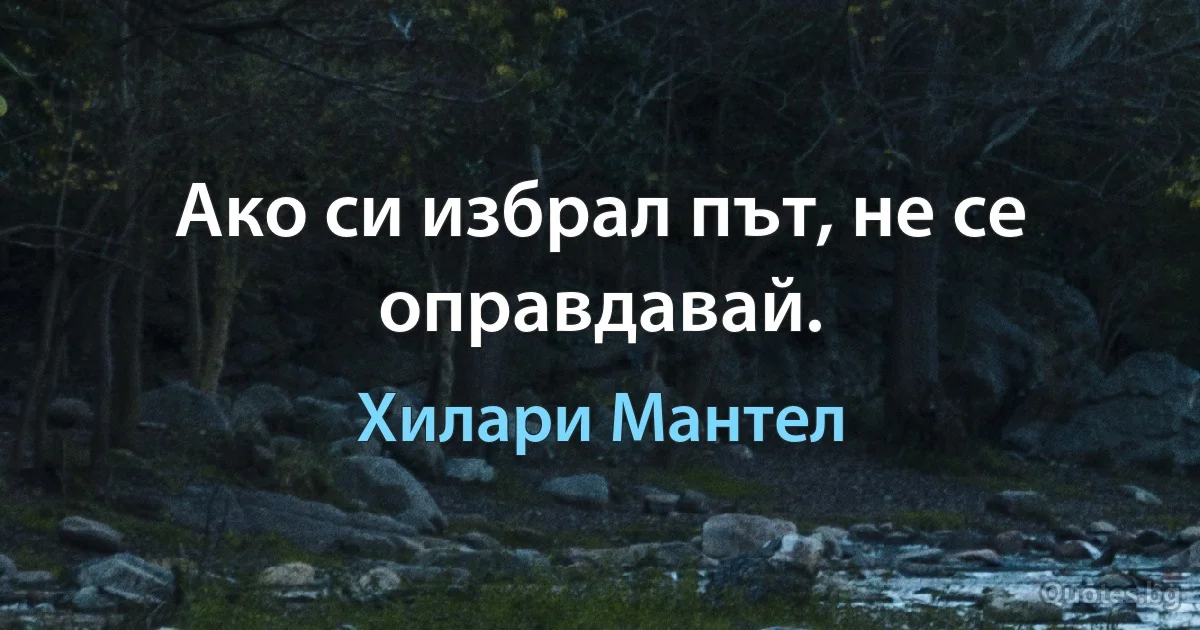 Ако си избрал път, не се оправдавай.

Хилари Мантел

Quotes.bg